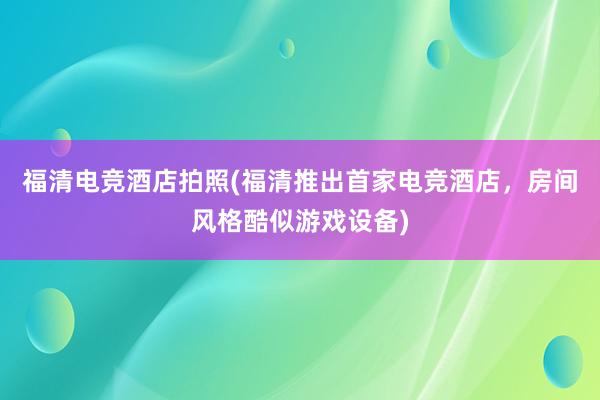 福清电竞酒店拍照(福清推出首家电竞酒店，房间风格酷似游戏设备)